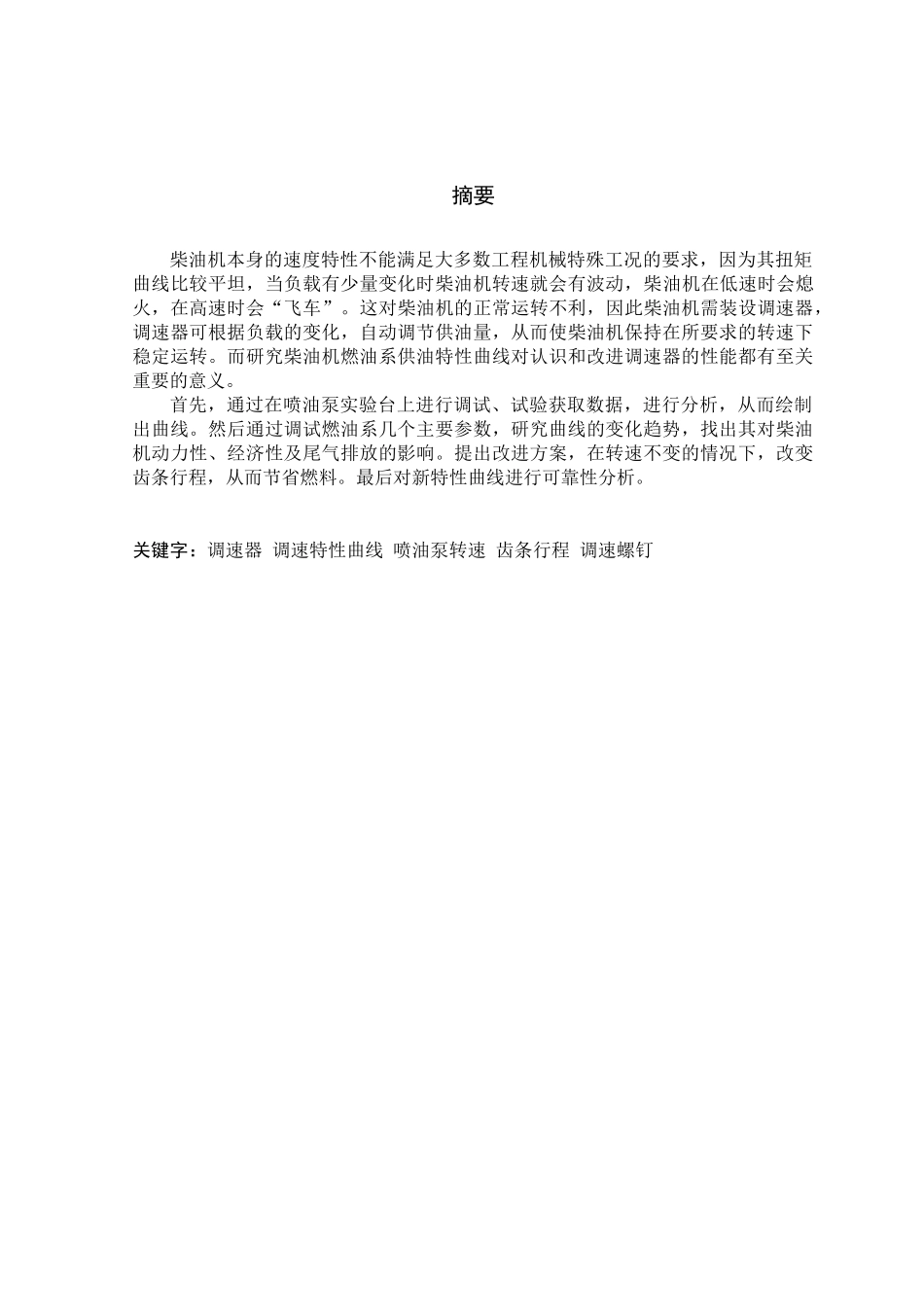 摘要

柴油机本身的速度特性不能满足大多数工程机械特殊工况的要求，因为其扭矩曲线比较平坦，当负载有少量变化时柴油机转速就会有波动，柴油机在低速时会熄火，在高速时会“飞车”。这对柴油机的正常运转不利，因此柴油机需装设调速器，调速器可根据负载的变化，自动调节供油量，从而使柴油机保持在所要求的转速下稳定运转。而研究柴油机燃油系供油特性曲线对认识和改进调速器的性能都有至关重要的意义。

首先，通过在喷油泵实验台上进行调试、试验获取数据，进行分析，从而绘制出曲线。然后通过调试燃油系几个主要参数，研究曲线的变化趋势，找出其对柴油机动力性、经济性及尾气排放的影响。提出改进方案，在转速不变的情况下，改变齿条行程，从而节省燃料。最后对新特性曲线进行可靠性分析。

关键字：调速器 调速特性曲线 喷油泵转速 齿条行程 调速螺钉